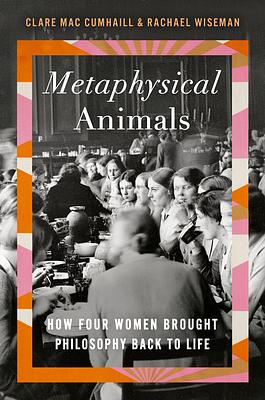 CLARE MAC CUMHAILL & RACHAEL WISEMAN

Metaphysical Animals

HOW FOUR WOMEN BROUGHT PHILOSOPHY BACK TO LIFE